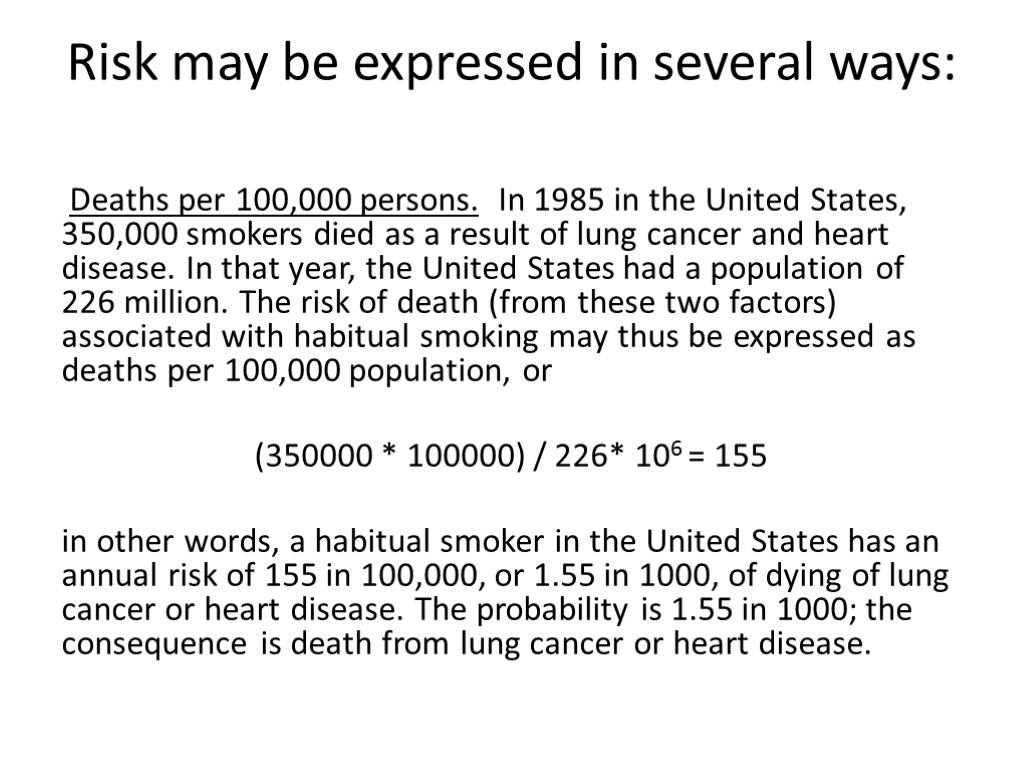 Risk may be expressed in several ways:

Deaths per 100,000 persons. In 1985 in the United States, 350,000 smokers died as a result of lung cancer and heart disease. In that year, the United States had a population of 226 million. The risk of death (from these two factors) associated with habitual smoking may thus be expressed as deaths per 100,000 population, or

$(350000 * 100000) / 226 * 10^6 = 155$

in other words, a habitual smoker in the United States has an annual risk of 155 in 100,000, or 1.55 in 1000, of dying of lung cancer or heart disease. The probability is 1.55 in 1000; the consequence is death from lung cancer or heart disease.